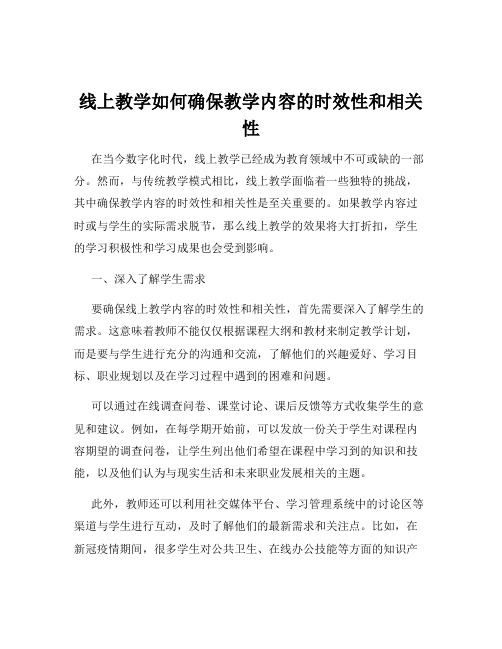 线上教学如何确保教学内容的时效性和相关性

在当今数字化时代，线上教学已经成为教育领域中不可或缺的一部分。然而，与传统教学模式相比，线上教学面临着一些独特的挑战，其中确保教学内容的时效性和相关性是至关重要的。如果教学内容过时或与学生的实际需求脱节，那么线上教学的效果将大打折扣，学生的学习积极性和学习成果也会受到影响。

一、深入了解学生需求

要确保线上教学内容的时效性和相关性，首先需要深入了解学生的需求。这意味着教师不能仅仅根据课程大纲和教材来制定教学计划，而是要与学生进行充分的沟通和交流，了解他们的兴趣爱好、学习目标、职业规划以及在学习过程中遇到的困难和问题。

可以通过在线调查问卷、课堂讨论、课后反馈等方式收集学生的意见和建议。例如，在每学期开始前，可以发放一份关于学生对课程内容期望的调查问卷，让学生列出他们希望在课程中学习到的知识和技能，以及他们认为与现实生活和未来职业发展相关的主题。

此外，教师还可以利用社交媒体平台、学习管理系统中的讨论区等渠道与学生进行互动，及时了解他们的最新需求和关注点。比如，在新冠疫情期间，很多学生对公共卫生、在线办公技能等方面的知识产